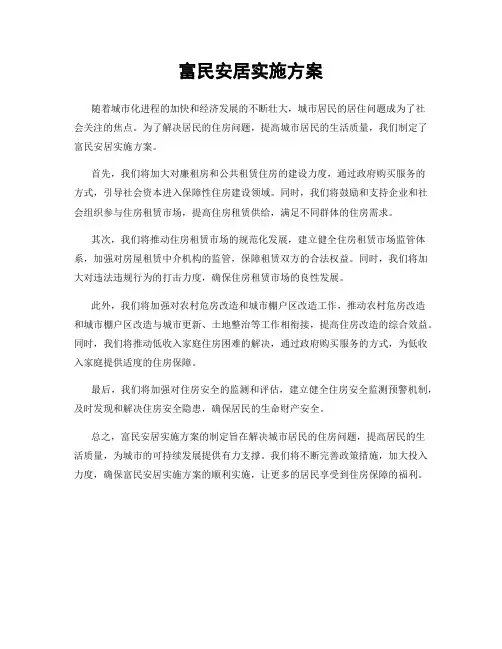 富民安居实施方案

随着城市化进程的加快和经济发展的不断壮大，城市居民的居住问题成为了社会关注的焦点。为了解决居民的住房问题，提高城市居民的生活质量，我们制定了富民安居实施方案。

首先，我们将加大对廉租房和公共租赁住房的建设力度，通过政府购买服务的方式，引导社会资本进入保障性住房建设领域。同时，我们将鼓励和支持企业和社会组织参与住房租赁市场，提高住房租赁供给，满足不同群体的住房需求。

其次，我们将推动住房租赁市场的规范化发展，建立健全住房租赁市场监管体系，加强对房屋租赁中介机构的监管，保障租赁双方的合法权益。同时，我们将加大对违法违规行为的打击力度，确保住房租赁市场的良性发展。

此外，我们将加强对农村危房改造和城市棚户区改造工作，推动农村危房改造和城市棚户区改造与城市更新、土地整治等工作相衔接，提高住房改造的综合效益。同时，我们将推动低收入家庭住房困难的解决，通过政府购买服务的方式，为低收入家庭提供适度的住房保障。

最后，我们将加强对住房安全的监测和评估，建立健全住房安全监测预警机制，及时发现和解决住房安全隐患，确保居民的生命财产安全。

总之，富民安居实施方案的制定旨在解决城市居民的住房问题，提高居民的生活质量，为城市的可持续发展提供有力支撑。我们将不断完善政策措施，加大投入力度，确保富民安居实施方案的顺利实施，让更多的居民享受到住房保障的福利。